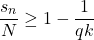 $\frac{s_n}{N} \geq 1 - \frac{1}{qk}$